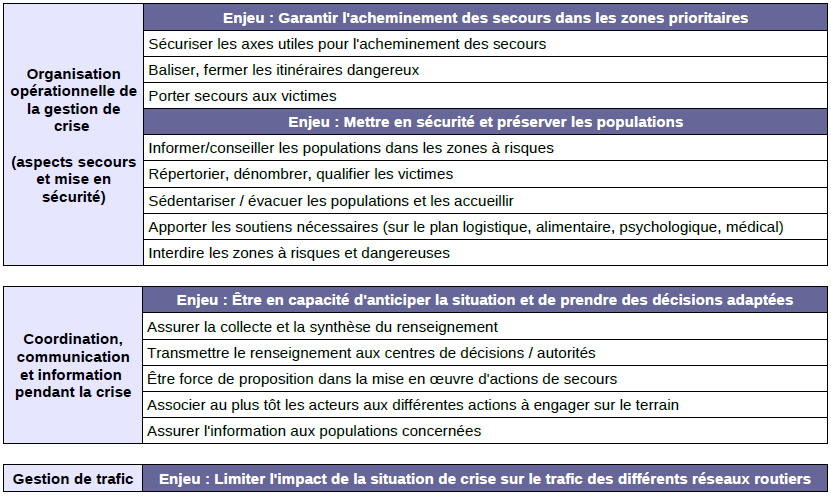 | Organisation opérationnelle de la gestion de crise (aspects secours et mise en sécurité) | Enjeu : Garantir l'acheminement des secours dans les zones prioritaires |
|---|---|
| | Sécuriser les axes utiles pour l'acheminement des secours |
| | Baliser, fermer les itinéraires dangereux |
| | Porter secours aux victimes |
| | Enjeu : Mettre en sécurité et préserver les populations |
| | Informer/conseiller les populations dans les zones à risques |
| | Répertorier, dénombrer, qualifier les victimes |
| | Sédentariser / évacuer les populations et les accueillir |
| | Apporter les soutiens nécessaires (sur le plan logistique, alimentaire, psychologique, médical) |
| | Interdire les zones à risques et dangereuses |

| Coordination, communication et information pendant la crise | Enjeu : Être en capacité d'anticiper la situation et de prendre des décisions adaptées |
|---|---|
| | Assurer la collecte et la synthèse du renseignement |
| | Transmettre le renseignement aux centres de décisions / autorités |
| | Être force de proposition dans la mise en œuvre d'actions de secours |
| | Associer au plus tôt les acteurs aux différentes actions à engager sur le terrain |
| | Assurer l'information aux populations concernées |

| Gestion de trafic | Enjeu : Limiter l'impact de la situation de crise sur le trafic des différents réseaux routiers |
|---|---|